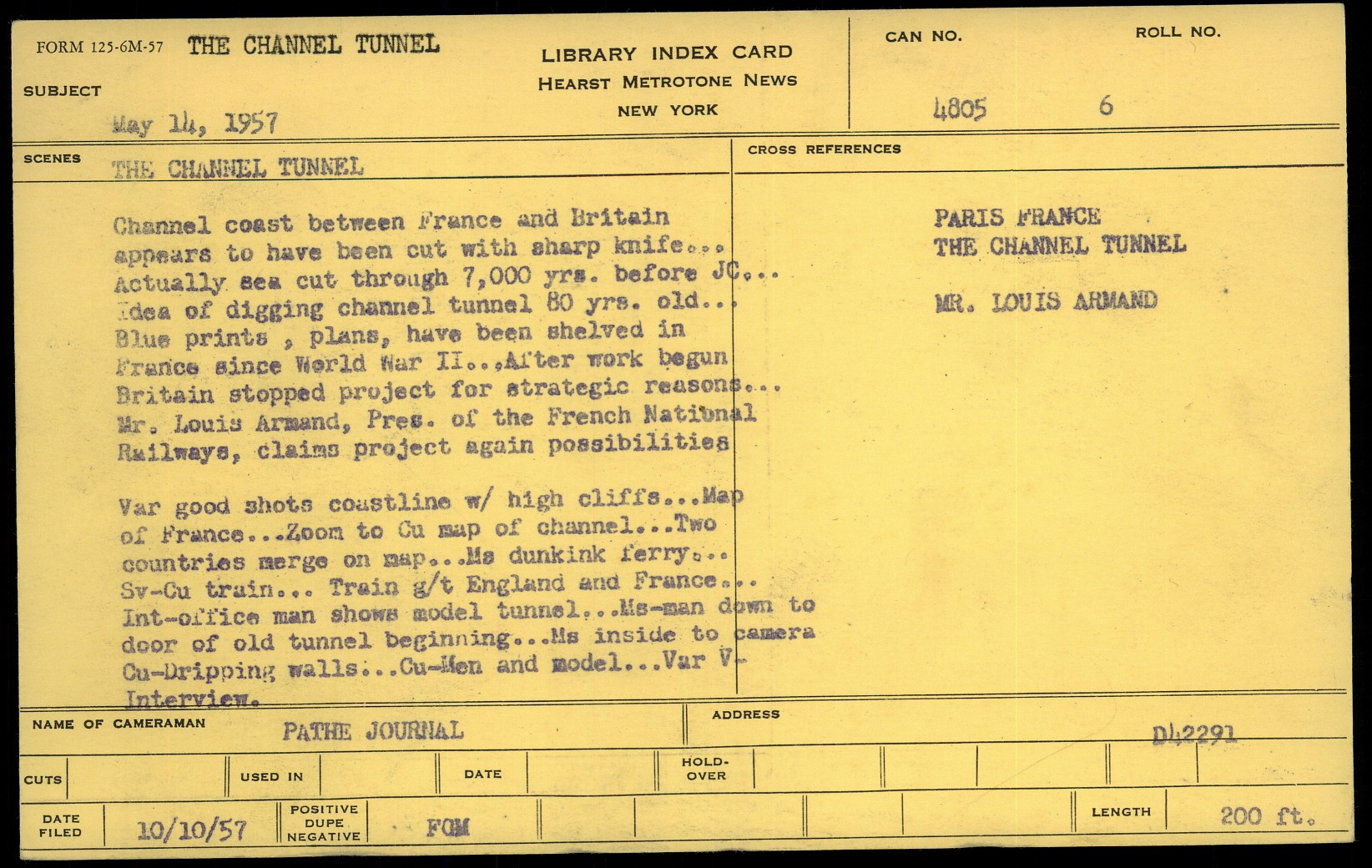 FORM 125-6M-57 THE CHANNEL TUNNEL

SUBJECT

May 14, 1957

LIBRARY INDEX CARD
HEARST METROTONE NEWS
NEW YORK

CAN NO.
4805

ROLL NO.
6

SCENES
THE CHANNEL TUNNEL

Channel coast between France and Britain appears to have been cut with sharp knife... Actually sea cut through 7,000 yrs. before JC... Idea of digging channel tunnel 80 yrs. old... Blue prints , plans, have been shelved in France since World War II...After work begun Britain stopped project for strategic reasons... Mr. Louis Armand, Pres. of the French National Railways, claims project again possibilities

Var good shots coastline w/ high cliffs...Map of France...Zoom to Cu map of channel...Two countries merge on map...Ms dunkink ferry... Sv-Cu train... Train g/t England and France... Int-office man shows model tunnel...Ms-man down to door of old tunnel beginning...Ms inside to camera Cu-Dripping walls...Cu-Men and model...Var V- Interview.

CROSS REFERENCES

PARIS FRANCE
THE CHANNEL TUNNEL

MR. LOUIS ARMAND

NAME OF CAMERAMAN
PATHE JOURNAL

ADDRESS
D42291

CUTS
USED IN
DATE
HOLD-OVER

DATE FILED
10/10/57

POSITIVE
DUPE
NEGATIVE
FGM

LENGTH
200 ft.